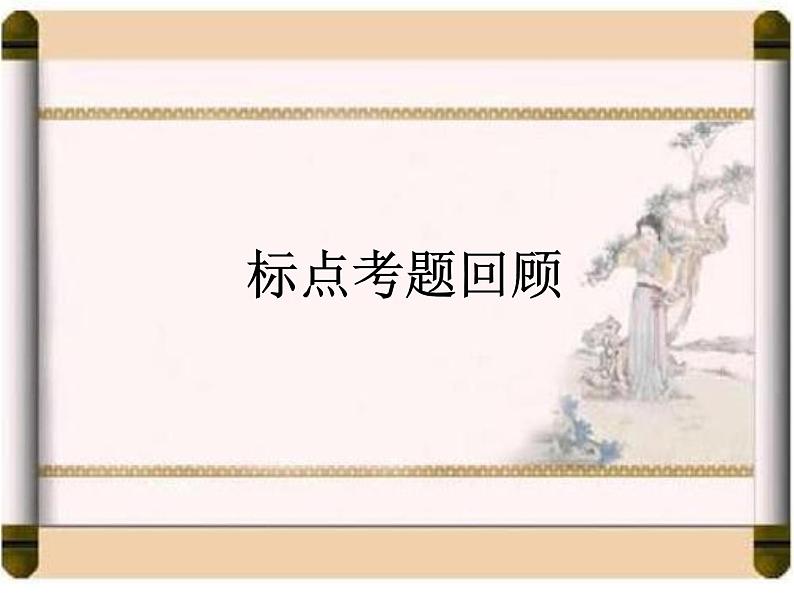 标点考题回顾